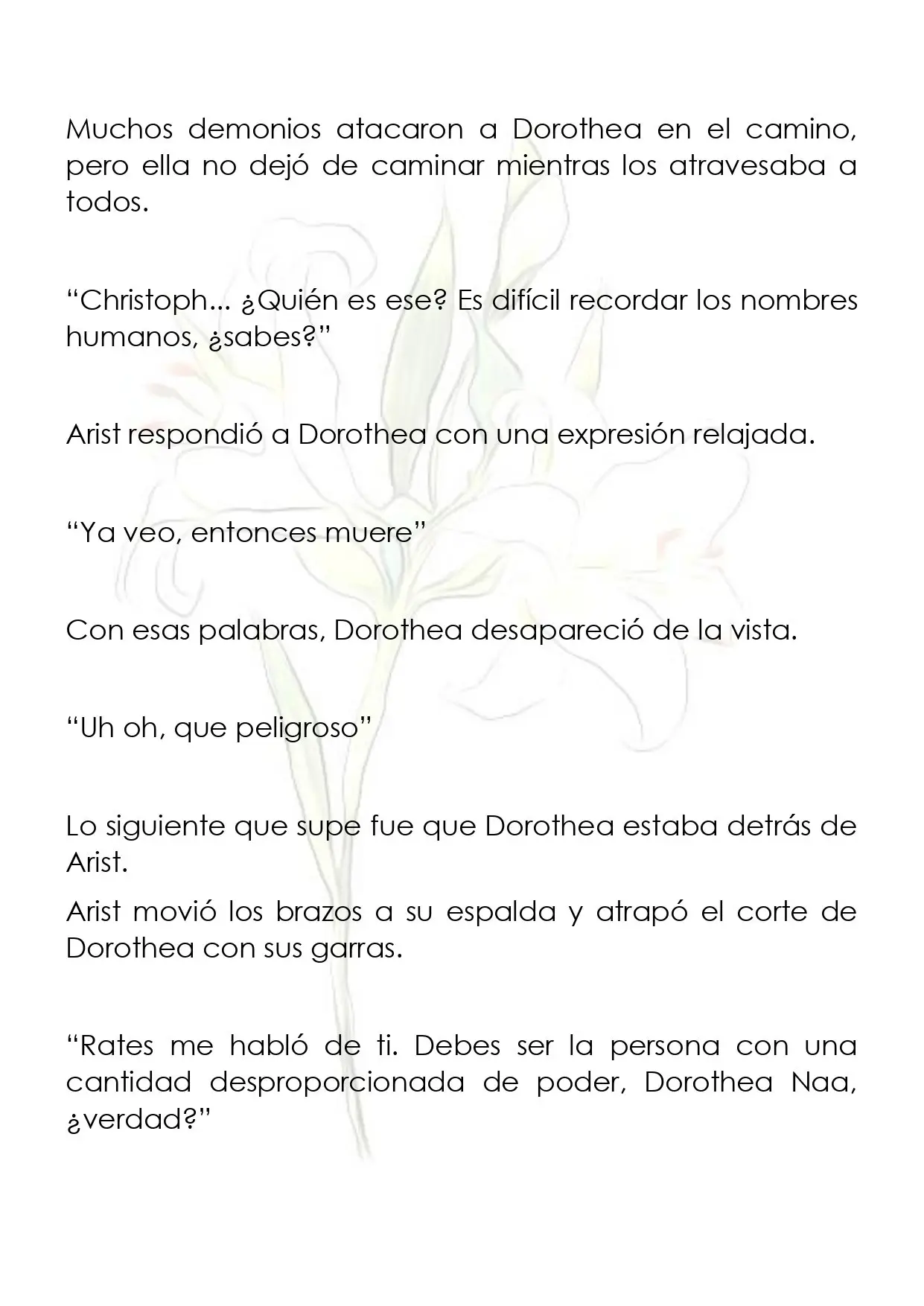 Muchos demonios atacaron a Dorothea en el camino, pero ella no dejó de caminar mientras los atravesaba a todos.

"Christoph... ¿Quién es ese? Es difícil recordar los nombres humanos, ¿sabes?"

Arist respondió a Dorothea con una expresión relajada.

"Ya veo, entonces muere"

Con esas palabras, Dorothea desapareció de la vista.

"Uh oh, que peligroso"

Lo siguiente que supe fue que Dorothea estaba detrás de Arist.

Arist movió los brazos a su espalda y atrapó el corte de Dorothea con sus garras.

"Rates me habló de ti. Debes ser la persona con una cantidad desproporcionada de poder, Dorothea Naa, ¿verdad?"